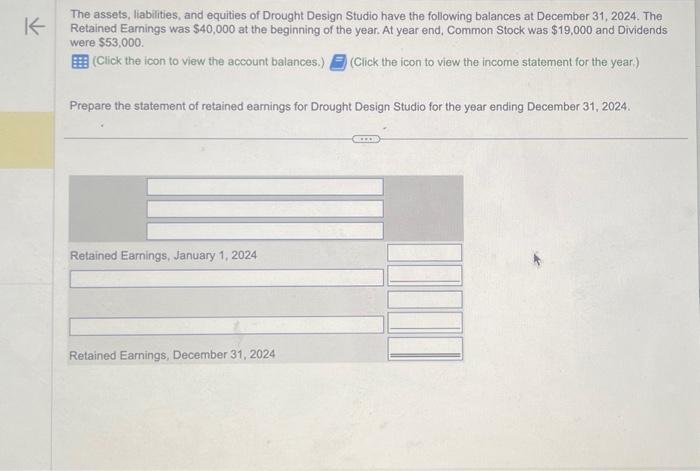 The assets, liabilities, and equities of Drought Design Studio have the following balances at December 31, 2024. The Retained Earnings was $40,000 at the beginning of the year. At year end, Common Stock was $19,000 and Dividends were $53,000.

(Click the icon to view the account balances.) (Click the icon to view the income statement for the year.)

Prepare the statement of retained earnings for Drought Design Studio for the year ending December 31, 2024.

Retained Earnings, January 1, 2024

Retained Earnings, December 31, 2024